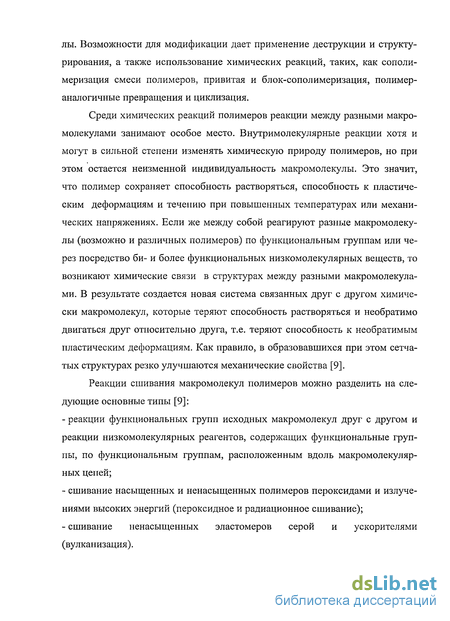 лы. Возможности для модификации дает применение деструкции и структурирования, а также использование химических реакций, таких, как сополимеризация смеси полимеров, привитая и блок-сополимеризация, полимераналогичные превращения и циклизация.

Среди химических реакций полимеров реакции между разными макромолекулами занимают особое место. Внутримолекулярные реакции хотя и могут в сильной степени изменять химическую природу полимеров, но при этом остается неизменной индивидуальность макромолекулы. Это значит, что полимер сохраняет способность растворяться, способность к пластическим деформациям и течению при повышенных температурах или механических напряжениях. Если же между собой реагируют разные макромолекулы (возможно и различных полимеров) по функциональным группам или через посредство би- и более функциональных низкомолекулярных веществ, то возникают химические связи в структурах между разными макромолекулами. В результате создается новая система связанных друг с другом химически макромолекул, которые теряют способность растворяться и необратимо двигаться друг относительно друга, т.е. теряют способность к необратимым пластическим деформациям. Как правило, в образовавшихся при этом сетчатых структурах резко улучшаются механические свойства [9].

Реакции сшивания макромолекул полимеров можно разделить на следующие основные типы [9]:

- реакции функциональных групп исходных макромолекул друг с другом и реакции низкомолекулярных реагентов, содержащих функциональные группы, по функциональным группам, расположенным вдоль макромолекулярных цепей;

- сшивание насыщенных и ненасыщенных полимеров пероксидами и излучениями высоких энергий (пероксидное и радиационное сшивание);

- сшивание ненасыщенных эластомеров серой и ускорителями (вулканизация).

dsLib.net
библиотека диссертаций